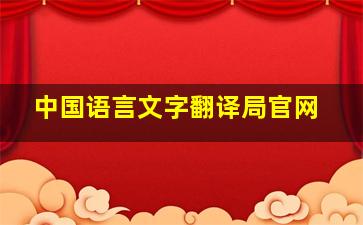 中国语言文字翻译局官网